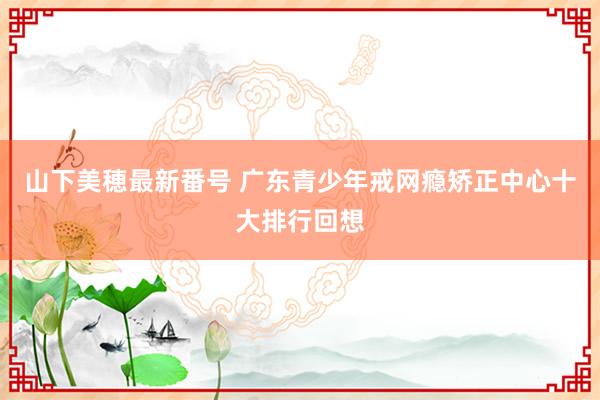 山下美穗最新番号 广东青少年戒网瘾矫正中心十大排行回想